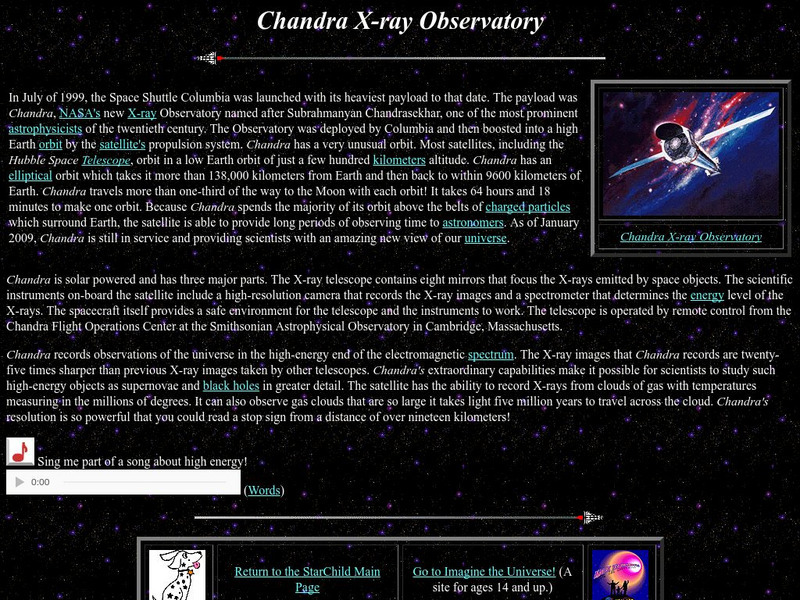 Chandra X-ray Observatory

In July of 1999, the Space Shuttle Columbia was launched with its heaviest payload to that date. The payload was Chandra, NASA's new X-ray Observatory named after Subrahmanyan Chandrasekhar, one of the most prominent astrophysicists of the twentieth century. The Observatory was deployed by Columbia and then boosted into a high Earth orbit by the satellite's propulsion system. Chandra has a very unusual orbit. Most satellites, including the Hubble Space Telescope, orbit in a low Earth orbit of just a few hundred kilometers altitude. Chandra has an elliptical orbit which takes it more than 138,000 kilometers from Earth and then back to within 9600 kilometers of Earth. Chandra travels more than one-third of the way to the Moon with each orbit! It takes 64 hours and 18 minutes to make one orbit. Because Chandra spends the majority of its orbit above the belts of charged particles which surround Earth, the satellite is able to provide long periods of observing time to astronomers. As of January 2009, Chandra is still in service and providing scientists with an amazing new view of our universe.

Chandra X-ray Observatory

Chandra is solar powered and has three major parts. The X-ray telescope contains eight mirrors that focus the X-rays emitted by space objects. The scientific instruments on-board the satellite include a high-resolution camera that records the X-ray images and a spectrometer that determines the energy level of the X-rays. The spacecraft itself provides a safe environment for the telescope and the instruments to work. The telescope is operated by remote control from the Chandra Flight Operations Center at the Smithsonian Astrophysical Observatory in Cambridge, Massachusetts.

Chandra records observations of the universe in the high-energy end of the electromagnetic spectrum. The X-ray images that Chandra records are twenty-five times sharper than previous X-ray images taken by other telescopes. Chandra's extraordinary capabilities make it possible for scientists to study such high-energy objects as supernovae and black holes in greater detail. The satellite has the ability to record X-rays from clouds of gas with temperatures measuring in the millions of degrees. It can also observe gas clouds that are so large it takes light five million years to travel across the cloud. Chandra's resolution is so powerful that you could read a stop sign from a distance of over nineteen kilometers!

Sing me part of a song about high energy!

0:00

(Words)

Return to the StarChild Main Page

Go to Imagine the Universe! (A site for ages 14 and up.)